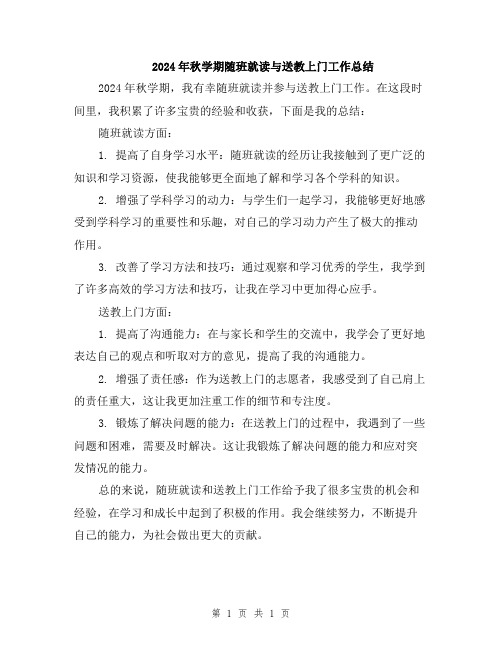 2024年秋学期随班就读与送教上门工作总结

2024年秋学期，我有幸随班就读并参与送教上门工作。在这段时间里，我积累了许多宝贵的经验和收获，下面是我的总结：

随班就读方面：

1. 提高了自身学习水平：随班就读的经历让我接触到了更广泛的知识和学习资源，使我能够更全面地了解和学习各个学科的知识。

2. 增强了学科学习的动力：与学生们一起学习，我能够更好地感受到学科学习的重要性和乐趣，对自己的学习动力产生了极大的推动作用。

3. 改善了学习方法和技巧：通过观察和学习优秀的学生，我学到了许多高效的学习方法和技巧，让我在学习中更加得心应手。

送教上门方面：

1. 提高了沟通能力：在与家长和学生的交流中，我学会了更好地表达自己的观点和听取对方的意见，提高了我的沟通能力。

2. 增强了责任感：作为送教上门的志愿者，我感受到了自己肩上的责任重大，这让我更加注重工作的细节和专注度。

3. 锻炼了解决问题的能力：在送教上门的过程中，我遇到了一些问题和困难，需要及时解决。这让我锻炼了解决问题的能力和应对突发情况的能力。

总的来说，随班就读和送教上门工作给予我了很多宝贵的机会和经验，在学习和成长中起到了积极的作用。我会继续努力，不断提升自己的能力，为社会做出更大的贡献。

第 1 页 共 1 页